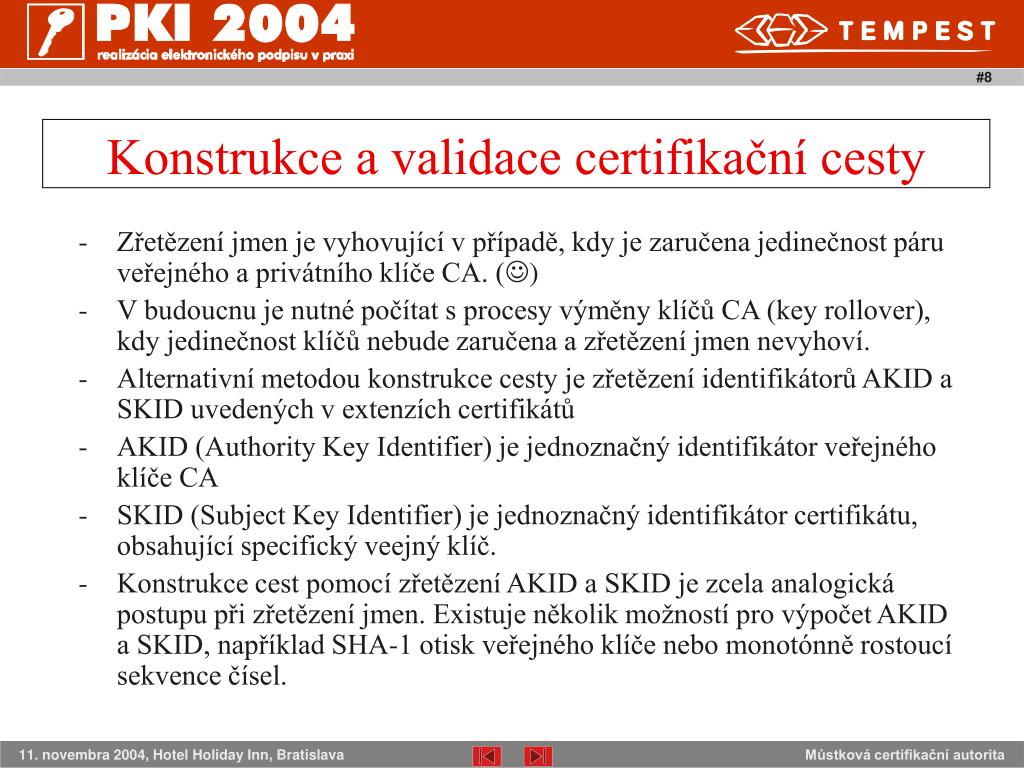 PKI 2004
realizácia elektronického podpisu v praxi

TEMPEST

#8

Konstrukce a validace certifikační cesty

- Zřetězení jmen je vyhovující v případě, kdy je zaručena jedinečnost páru veřejného a privátního klíče CA. (☺)
- V budoucnu je nutné počítat s procesy výměny klíčů CA (key rollover), kdy jedinečnost klíčů nebude zaručena a zřetězení jmen nevyhoví.
- Alternativní metodou konstrukce cesty je zřetězení identifikátorů AKID a SKID uvedených v extenzích certifikátů
- AKID (Authority Key Identifier) je jednoznačný identifikátor veřejného klíče CA
- SKID (Subject Key Identifier) je jednoznačný identifikátor certifikátu, obsahující specifický veejný klíč.
- Konstrukce cest pomocí zřetězení AKID a SKID je zcela analogická postupu při zřetězení jmen. Existuje několik možností pro výpočet AKID a SKID, například SHA-1 otisk veřejného klíče nebo monotónně rostoucí sekvence čísel.

11. novembra 2004, Hotel Holiday Inn, Bratislava

Můstková certifikační autorita